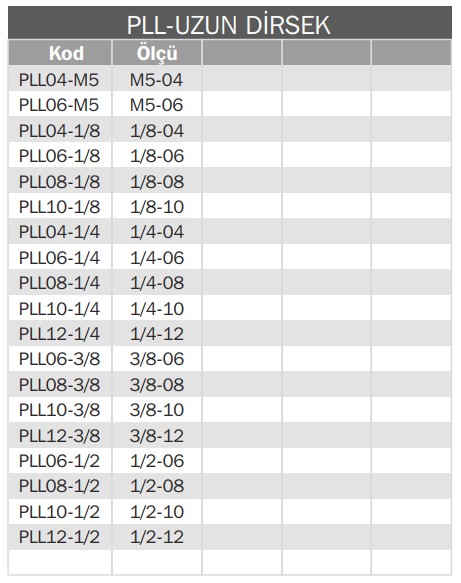 PLL-UZUN DİRSEK

| Kod | Ölçü | | | |
|---|---|---|---|---|
| PLL04-M5 | M5-04 | | | |
| PLL06-M5 | M5-06 | | | |
| PLL04-1/8 | 1/8-04 | | | |
| PLL06-1/8 | 1/8-06 | | | |
| PLL08-1/8 | 1/8-08 | | | |
| PLL10-1/8 | 1/8-10 | | | |
| PLL04-1/4 | 1/4-04 | | | |
| PLL06-1/4 | 1/4-06 | | | |
| PLL08-1/4 | 1/4-08 | | | |
| PLL10-1/4 | 1/4-10 | | | |
| PLL12-1/4 | 1/4-12 | | | |
| PLL06-3/8 | 3/8-06 | | | |
| PLL08-3/8 | 3/8-08 | | | |
| PLL10-3/8 | 3/8-10 | | | |
| PLL12-3/8 | 3/8-12 | | | |
| PLL06-1/2 | 1/2-06 | | | |
| PLL08-1/2 | 1/2-08 | | | |
| PLL10-1/2 | 1/2-10 | | | |
| PLL12-1/2 | 1/2-12 | | | |
| | | | | |